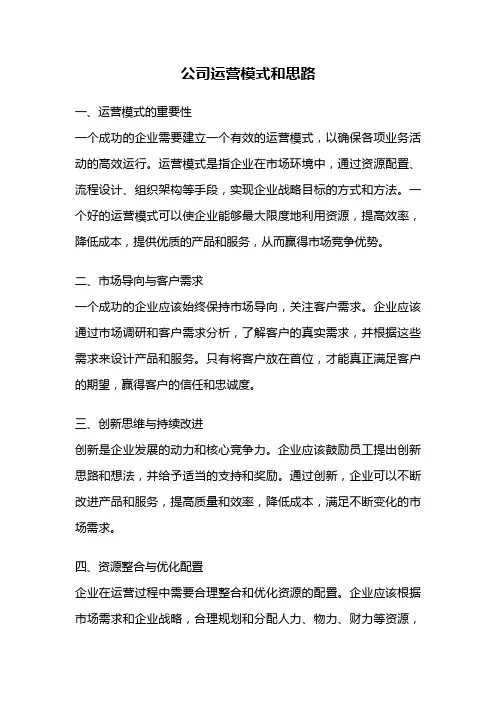 公司运营模式和思路

一、运营模式的重要性

一个成功的企业需要建立一个有效的运营模式，以确保各项业务活动的高效运行。运营模式是指企业在市场环境中，通过资源配置、流程设计、组织架构等手段，实现企业战略目标的方式和方法。一个好的运营模式可以使企业能够最大限度地利用资源，提高效率，降低成本，提供优质的产品和服务，从而赢得市场竞争优势。

二、市场导向与客户需求

一个成功的企业应该始终保持市场导向，关注客户需求。企业应该通过市场调研和客户需求分析，了解客户的真实需求，并根据这些需求来设计产品和服务。只有将客户放在首位，才能真正满足客户的期望，赢得客户的信任和忠诚度。

三、创新思维与持续改进

创新是企业发展的动力和核心竞争力。企业应该鼓励员工提出创新思路和想法，并给予适当的支持和奖励。通过创新，企业可以不断改进产品和服务，提高质量和效率，降低成本，满足不断变化的市场需求。

四、资源整合与优化配置

企业在运营过程中需要合理整合和优化资源的配置。企业应该根据市场需求和企业战略，合理规划和分配人力、物力、财力等资源，